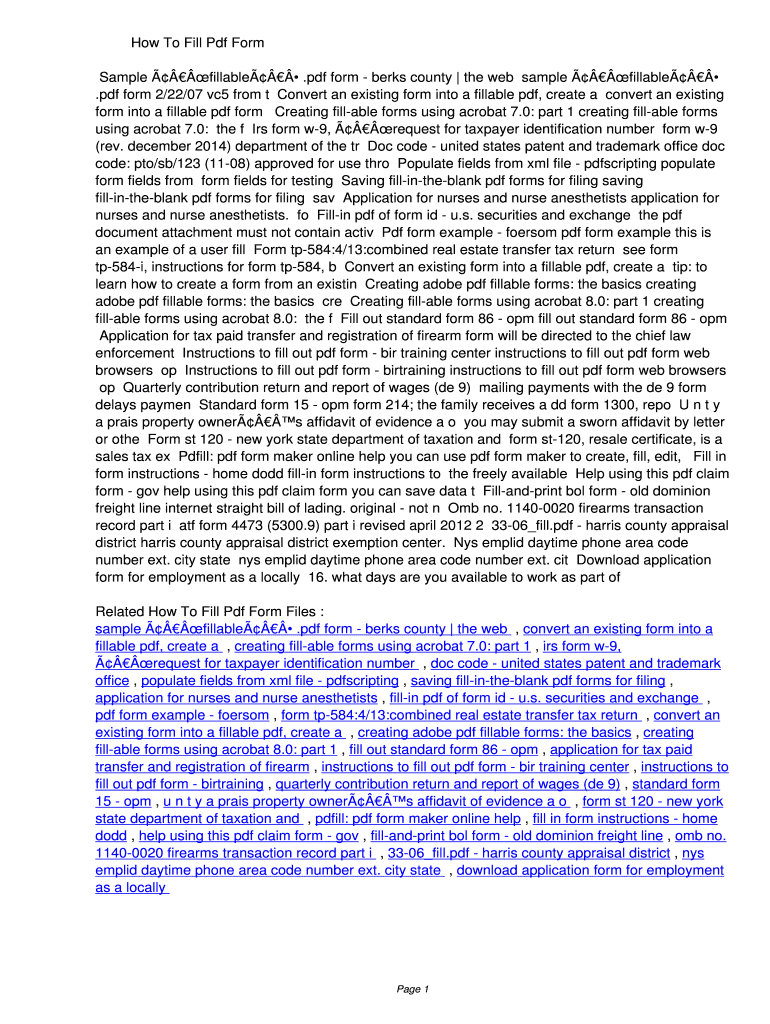 How To Fill Pdf Form

Sample Ã¢Â€ÂœfillableÃ¢Â€Â• .pdf form - berks county | the web  sample Ã¢Â€ÂœfillableÃ¢Â€Â• .pdf form 2/22/07 vc5 from t  Convert an existing form into a fillable pdf, create a  convert an existing form into a fillable pdf form   Creating fill-able forms using acrobat 7.0: part 1 creating fill-able forms using acrobat 7.0:  the f  Irs form w-9, Ã¢Â€Âœrequest for taxpayer identification number  form w-9 (rev. december 2014) department of the tr  Doc code - united states patent and trademark office doc code: pto/sb/123 (11-08) approved for use thro  Populate fields from xml file - pdfscripting populate form fields from  form fields for testing  Saving fill-in-the-blank pdf forms for filing saving fill-in-the-blank pdf forms for filing  sav  Application for nurses and nurse anesthetists application for nurses and nurse anesthetists.  fo  Fill-in pdf of form id - u.s. securities and exchange  the pdf document attachment must not contain activ  Pdf form example - foersom pdf form example this is an example of a user fill  Form tp-584:4/13:combined real estate transfer tax return  see form tp-584-i, instructions for form tp-584, b  Convert an existing form into a fillable pdf, create a  tip: to learn how to create a form from an existin  Creating adobe pdf fillable forms: the basics creating adobe pdf fillable forms: the basics  cre  Creating fill-able forms using acrobat 8.0: part 1 creating fill-able forms using acrobat 8.0:  the f  Fill out standard form 86 - opm fill out standard form 86 - opm  Application for tax paid transfer and registration of firearm form will be directed to the chief law enforcement  Instructions to fill out pdf form - bir training center instructions to fill out pdf form web browsers  op  Instructions to fill out pdf form - birtraining instructions to fill out pdf form web browsers  op  Quarterly contribution return and report of wages (de 9)  mailing payments with the de 9 form delays paymen  Standard form 15 - opm form 214; the family receives a dd form 1300, repo  U n t y a prais property ownerÃ¢Â€Â™s affidavit of evidence a o  you may submit a sworn affidavit by letter or othe  Form st 120 - new york state department of taxation and  form st-120, resale certificate, is a sales tax ex  Pdfill: pdf form maker online help you can use pdf form maker to create, fill, edit,   Fill in form instructions - home dodd fill-in form instructions to  the freely available  Help using this pdf claim form - gov help using this pdf claim form you can save data t  Fill-and-print bol form - old dominion freight line internet straight bill of lading. original - not n  Omb no. 1140-0020 firearms transaction record part i  atf form 4473 (5300.9) part i revised april 2012 2  33-06_fill.pdf - harris county appraisal district harris county appraisal district exemption center.  Nys emplid daytime phone area code number ext. city state  nys emplid daytime phone area code number ext. cit  Download application form for employment as a locally  16. what days are you available to work as part of

Related How To Fill Pdf Form Files :
sample Ã¢Â€ÂœfillableÃ¢Â€Â• .pdf form - berks county | the web , convert an existing form into a fillable pdf, create a , creating fill-able forms using acrobat 7.0: part 1 , irs form w-9, Ã¢Â€Âœrequest for taxpayer identification number , doc code - united states patent and trademark office , populate fields from xml file - pdfscripting , saving fill-in-the-blank pdf forms for filing , application for nurses and nurse anesthetists , fill-in pdf of form id - u.s. securities and exchange , pdf form example - foersom , form tp-584:4/13:combined real estate transfer tax return , convert an existing form into a fillable pdf, create a , creating adobe pdf fillable forms: the basics , creating fill-able forms using acrobat 8.0: part 1 , fill out standard form 86 - opm , application for tax paid transfer and registration of firearm , instructions to fill out pdf form - bir training center , instructions to fill out pdf form - birtraining , quarterly contribution return and report of wages (de 9) , standard form 15 - opm , u n t y a prais property ownerÃ¢Â€Â™s affidavit of evidence a o , form st 120 - new york state department of taxation and , pdfill: pdf form maker online help , fill in form instructions - home dodd , help using this pdf claim form - gov , fill-and-print bol form - old dominion freight line , omb no. 1140-0020 firearms transaction record part i , 33-06_fill.pdf - harris county appraisal district , nys emplid daytime phone area code number ext. city state , download application form for employment as a locally

Page 1